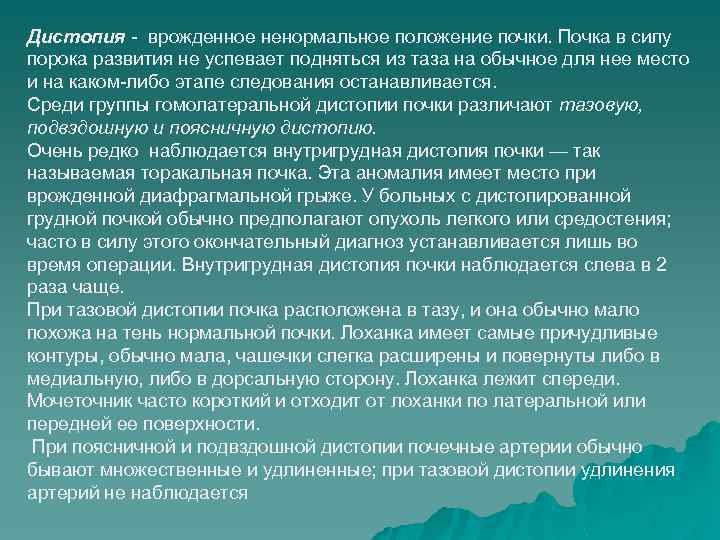 Дистопия - врожденное ненормальное положение почки. Почка в силу порока развития не успевает подняться из таза на обычное для нее место и на каком-либо этапе следования останавливается.
Среди группы гомолатеральной дистопии почки различают тазовую, подвздошную и поясничную дистопию.
Очень редко наблюдается внутригрудная дистопия почки — так называемая торакальная почка. Эта аномалия имеет место при врожденной диафрагмальной грыже. У больных с дистопированной грудной почкой обычно предполагают опухоль легкого или средостения; часто в силу этого окончательный диагноз устанавливается лишь во время операции. Внутригрудная дистопия почки наблюдается слева в 2 раза чаще.
При тазовой дистопии почка расположена в тазу, и она обычно мало похожа на тень нормальной почки. Лоханка имеет самые причудливые контуры, обычно мала, чашечки слегка расширены и повернуты либо в медиальную, либо в дорсальную сторону. Лоханка лежит спереди. Мочеточник часто короткий и отходит от лоханки по латеральной или передней ее поверхности.
При поясничной и подвздошной дистопии почечные артерии обычно бывают множественные и удлиненные; при тазовой дистопии удлинения артерий не наблюдается